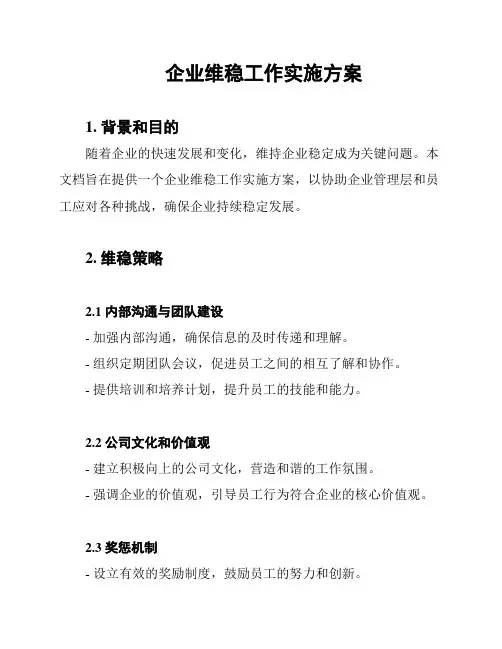 企业维稳工作实施方案

1. 背景和目的

随着企业的快速发展和变化，维持企业稳定成为关键问题。本文档旨在提供一个企业维稳工作实施方案，以协助企业管理层和员工应对各种挑战，确保企业持续稳定发展。

2. 维稳策略

2.1 内部沟通与团队建设

- 加强内部沟通，确保信息的及时传递和理解。

- 组织定期团队会议，促进员工之间的相互了解和协作。

- 提供培训和培养计划，提升员工的技能和能力。

2.2 公司文化和价值观

- 建立积极向上的公司文化，营造和谐的工作氛围。

- 强调企业的价值观，引导员工行为符合企业的核心价值观。

2.3 奖惩机制

- 设立有效的奖励制度，鼓励员工的努力和创新。